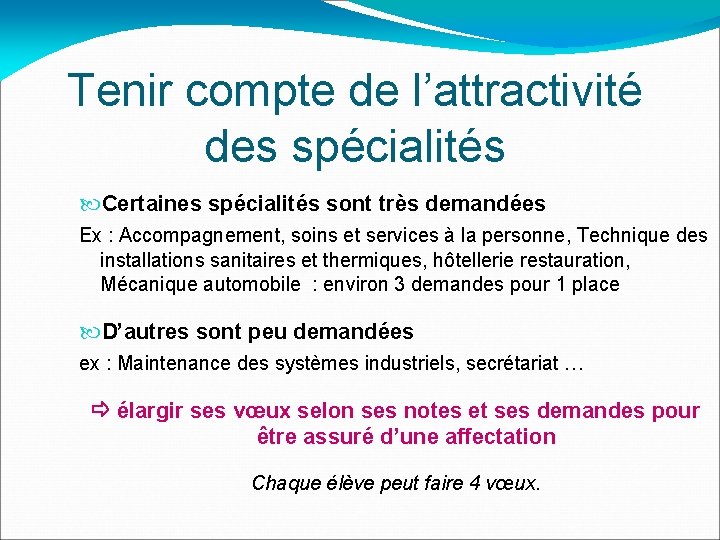 Tenir compte de l’attractivité des spécialités

Certaines spécialités sont très demandées

Ex : Accompagnement, soins et services à la personne, Technique des installations sanitaires et thermiques, hôtellerie restauration, Mécanique automobile : environ 3 demandes pour 1 place

D’autres sont peu demandées

ex : Maintenance des systèmes industriels, secrétariat …

⇨ élargir ses vœux selon ses notes et ses demandes pour être assuré d’une affectation

Chaque élève peut faire 4 vœux.